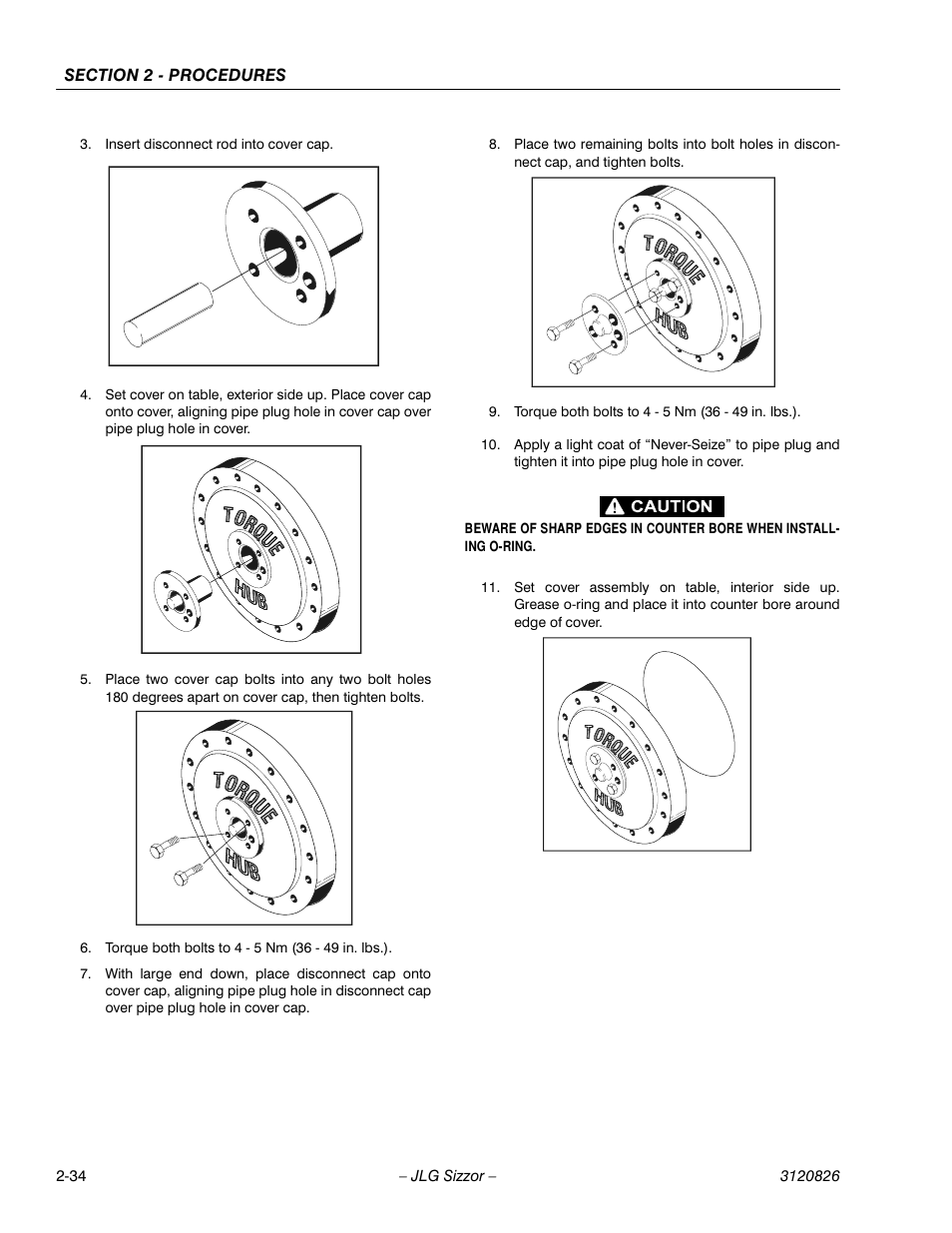 SECTION 2 - PROCEDURES

3. Insert disconnect rod into cover cap.

4. Set cover on table, exterior side up. Place cover cap onto cover, aligning pipe plug hole in cover cap over pipe plug hole in cover.

TORQUE HUB

5. Place two cover cap bolts into any two bolt holes 180 degrees apart on cover cap, then tighten bolts.

TORQUE HUB

6. Torque both bolts to 4 - 5 Nm (36 - 49 in. lbs.).

7. With large end down, place disconnect cap onto cover cap, aligning pipe plug hole in disconnect cap over pipe plug hole in cover cap.

8. Place two remaining bolts into bolt holes in disconnect cap, and tighten bolts.

TORQUE HUB

9. Torque both bolts to 4 - 5 Nm (36 - 49 in. lbs.).

10. Apply a light coat of “Never-Seize” to pipe plug and tighten it into pipe plug hole in cover.

CAUTION

BEWARE OF SHARP EDGES IN COUNTER BORE WHEN INSTALLING O-RING.

11. Set cover assembly on table, interior side up. Grease o-ring and place it into counter bore around edge of cover.

TORQUE HUB

2-34 – JLG Sizzor – 3120826